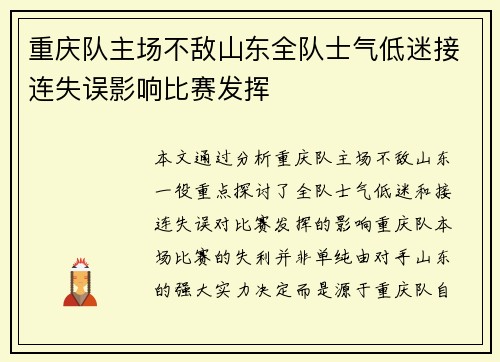 重庆队主场不敌山东全队士气低迷接连失误影响比赛发挥

本文通过分析重庆队主场不敌山东一役重点探讨了全队士气低迷和接连失误对比赛发挥的影响重庆队本场比赛的失利并非单纯由对手山东的强大实力决定而是源于重庆队自